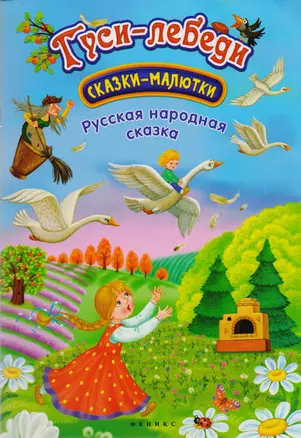 Гуси-лебеди

СКАЗКИ-МАЛЮТКИ

Русская народная сказка

ФЕНИКС